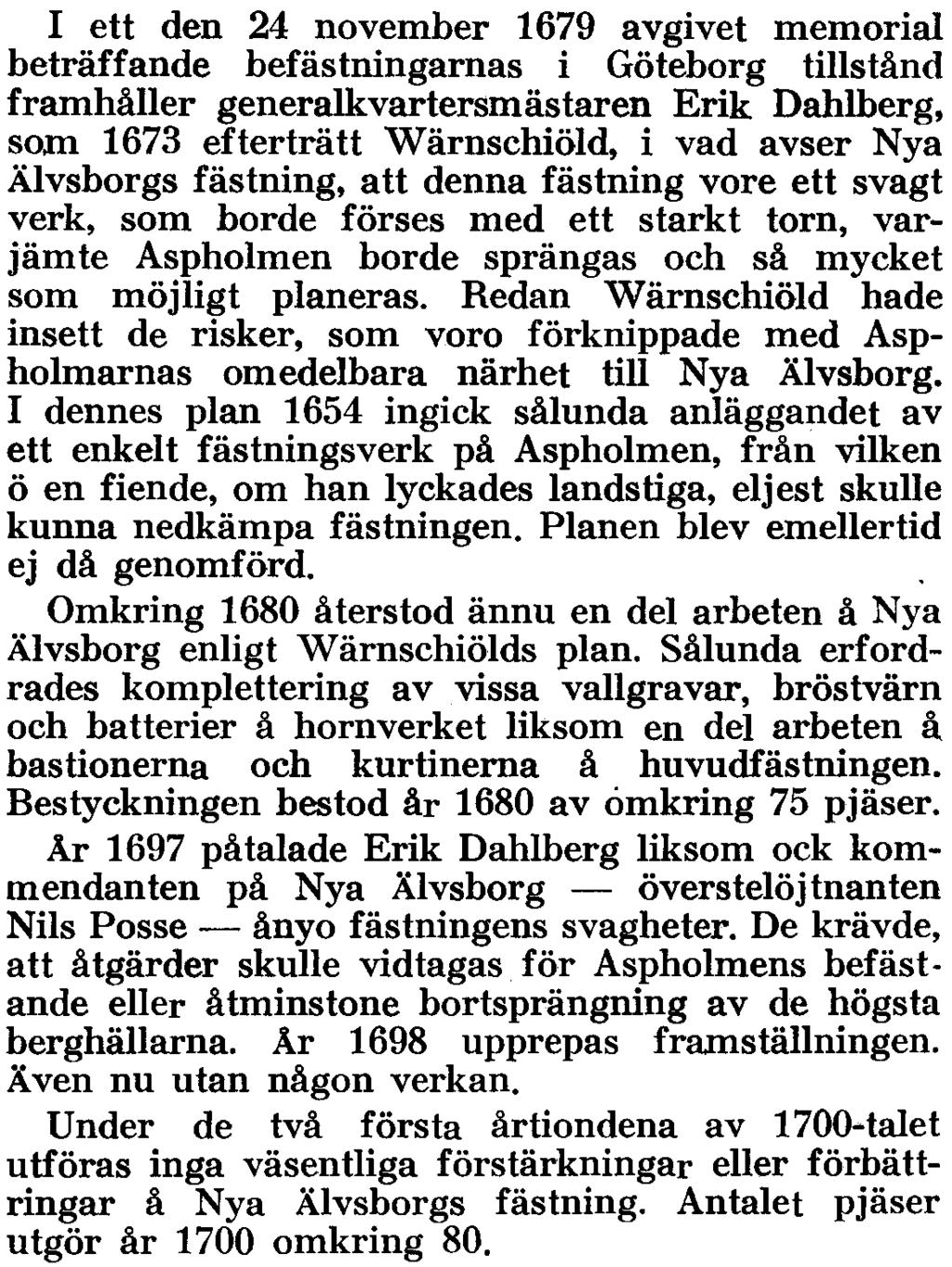 I ett den 24 november 1679 avgivet memorial beträffande befästningarnas i Göteborg tillstånd framhåller generalkvartersmästaren Erik Dahlberg, som 1673 efterträtt Wärnschiöld, i vad avser Nya Älvsborgs fästning, att denna fästning vore ett svagt verk, som borde förses med ett starkt torn, varjämte Aspholmen borde sprängas och så mycket som möjligt planeras. Redan Wärnschiöld hade insett de risker, som voro förknippade med Aspholmarnas omedelbara närhet till Nya Älvsborg. I dennes plan 1654 ingick sålunda anläggandet av ett enkelt fästningsverk på Aspholmen, från vilken ö en fiende, om han lyckades landstiga, eljest skulle kunna nedkämpa fästningen. Planen blev emellertid ej då genomförd.

Omkring 1680 återstod ännu en del arbeten å Nya Älvsborg enligt Wärnschiölds plan. Sålunda erfordrades komplettering av vissa vallgravar, bröstvärn och batterier å hornverket liksom en del arbeten å bastionerna och kurtinerna å huvudfästningen. Bestyckningen bestod år 1680 av omkring 75 pjäser.

År 1697 påtalade Erik Dahlberg liksom ock kommendanten på Nya Älvsborg — överstelöjtnanten Nils Posse — ånyo fästningens svagheter. De krävde, att åtgärder skulle vidtagas för Aspholmens befästande eller åtminstone bortsprängning av de högsta berghällarna. År 1698 upprepas framställningen. Även nu utan någon verkan.

Under de två första årtiondena av 1700-talet utföras inga väsentliga förstärkningar eller förbättringar å Nya Älvsborgs fästning. Antalet pjäser utgör år 1700 omkring 80.